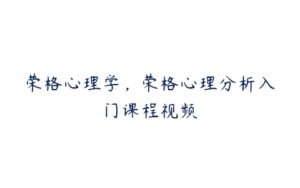 荣格心理学，荣格心理分析入门课程视频